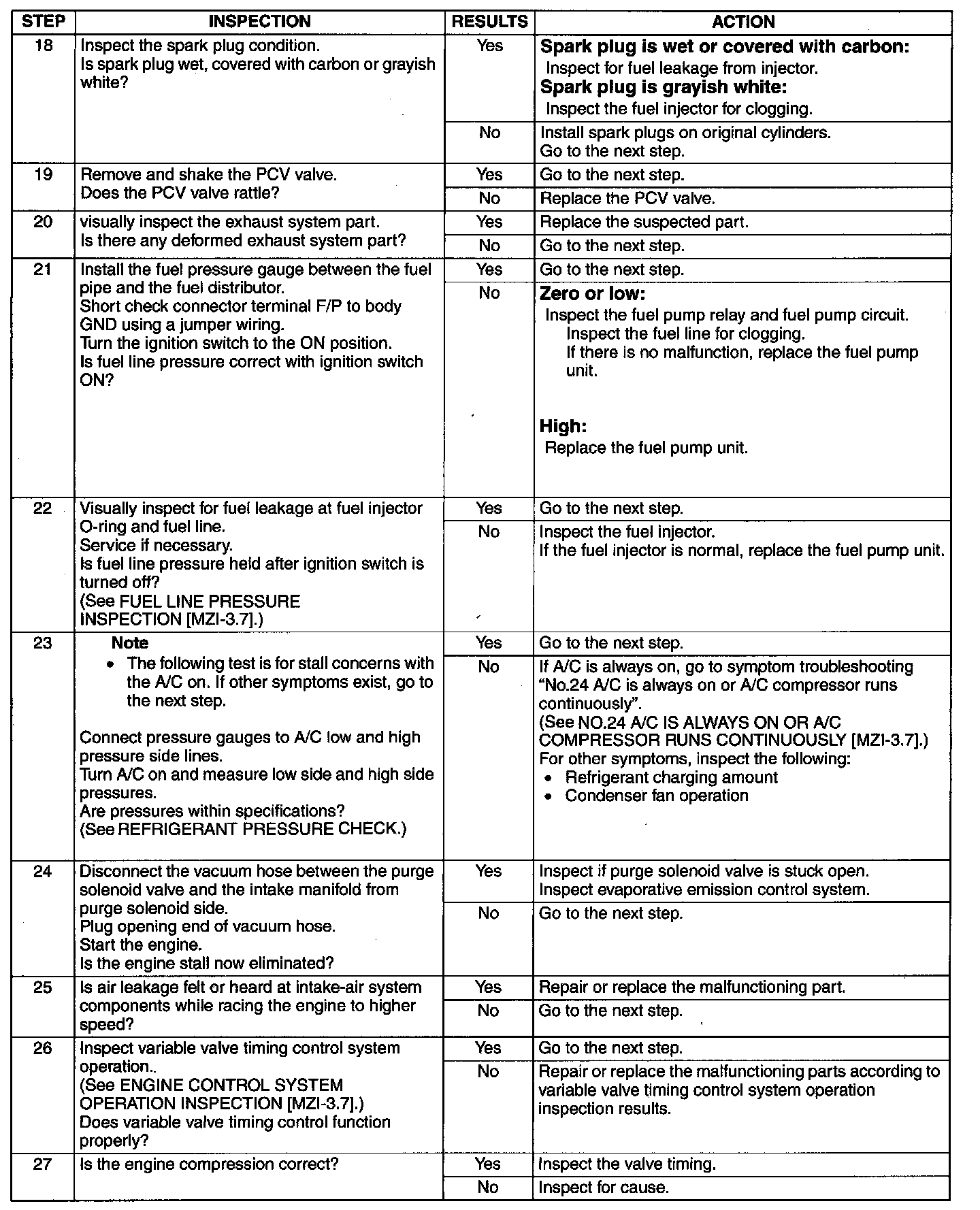 | STEP | INSPECTION | RESULTS | ACTION |
|---|---|---|---|
| 18 | Inspect the spark plug condition. Is spark plug wet, covered with carbon or grayish white? | Yes | **Spark plug is wet or covered with carbon:** Inspect for fuel leakage from injector. **Spark plug is grayish white:** Inspect the fuel injector for clogging. |
| | | No | Install spark plugs on original cylinders. Go to the next step. |
| 19 | Remove and shake the PCV valve. Does the PCV valve rattle? | Yes | Go to the next step. |
| | | No | Replace the PCV valve. |
| 20 | visually inspect the exhaust system part. Is there any deformed exhaust system part? | Yes | Replace the suspected part. |
| | | No | Go to the next step. |
| 21 | Install the fuel pressure gauge between the fuel pipe and the fuel distributor. Short check connector terminal F/P to body GND using a jumper wiring. Turn the ignition switch to the ON position. Is fuel line pressure correct with ignition switch ON? | Yes | Go to the next step. |
| | | No | **Zero or low:** Inspect the fuel pump relay and fuel pump circuit. Inspect the fuel line for clogging. If there is no malfunction, replace the fuel pump unit. **High:** Replace the fuel pump unit. |
| 22 | Visually inspect for fuel leakage at fuel injector O-ring and fuel line. Service if necessary. Is fuel line pressure held after ignition switch is turned off? (See FUEL LINE PRESSURE INSPECTION [MZI-3.7].) | Yes | Go to the next step. |
| | | No | Inspect the fuel injector. If the fuel injector is normal, replace the fuel pump unit. |
| 23 | **Note** • The following test is for stall concerns with the A/C on. If other symptoms exist, go to the next step. Connect pressure gauges to A/C low and high pressure side lines. Turn A/C on and measure low side and high side pressures. Are pressures within specifications? (See REFRIGERANT PRESSURE CHECK.) | Yes | Go to the next step. |
| | | No | If A/C is always on, go to symptom troubleshooting "No.24 A/C is always on or A/C compressor runs continuously". (See NO.24 A/C IS ALWAYS ON OR A/C COMPRESSOR RUNS CONTINUOUSLY [MZI-3.7].) For other symptoms, inspect the following: • Refrigerant charging amount • Condenser fan operation |
| 24 | Disconnect the vacuum hose between the purge solenoid valve and the intake manifold from purge solenoid side. Plug opening end of vacuum hose. Start the engine. Is the engine stall now eliminated? | Yes | Inspect if purge solenoid valve is stuck open. Inspect evaporative emission control system. |
| | | No | Go to the next step. |
| 25 | Is air leakage felt or heard at intake-air system components while racing the engine to higher speed? | Yes | Repair or replace the malfunctioning part. |
| | | No | Go to the next step. |
| 26 | Inspect variable valve timing control system operation.. (See ENGINE CONTROL SYSTEM OPERATION INSPECTION [MZI-3.7].) Does variable valve timing control function properly? | Yes | Go to the next step. |
| | | No | Repair or replace the malfunctioning parts according to variable valve timing control system operation inspection results. |
| 27 | Is the engine compression correct? | Yes | Inspect the valve timing. |
| | | No | Inspect for cause. |